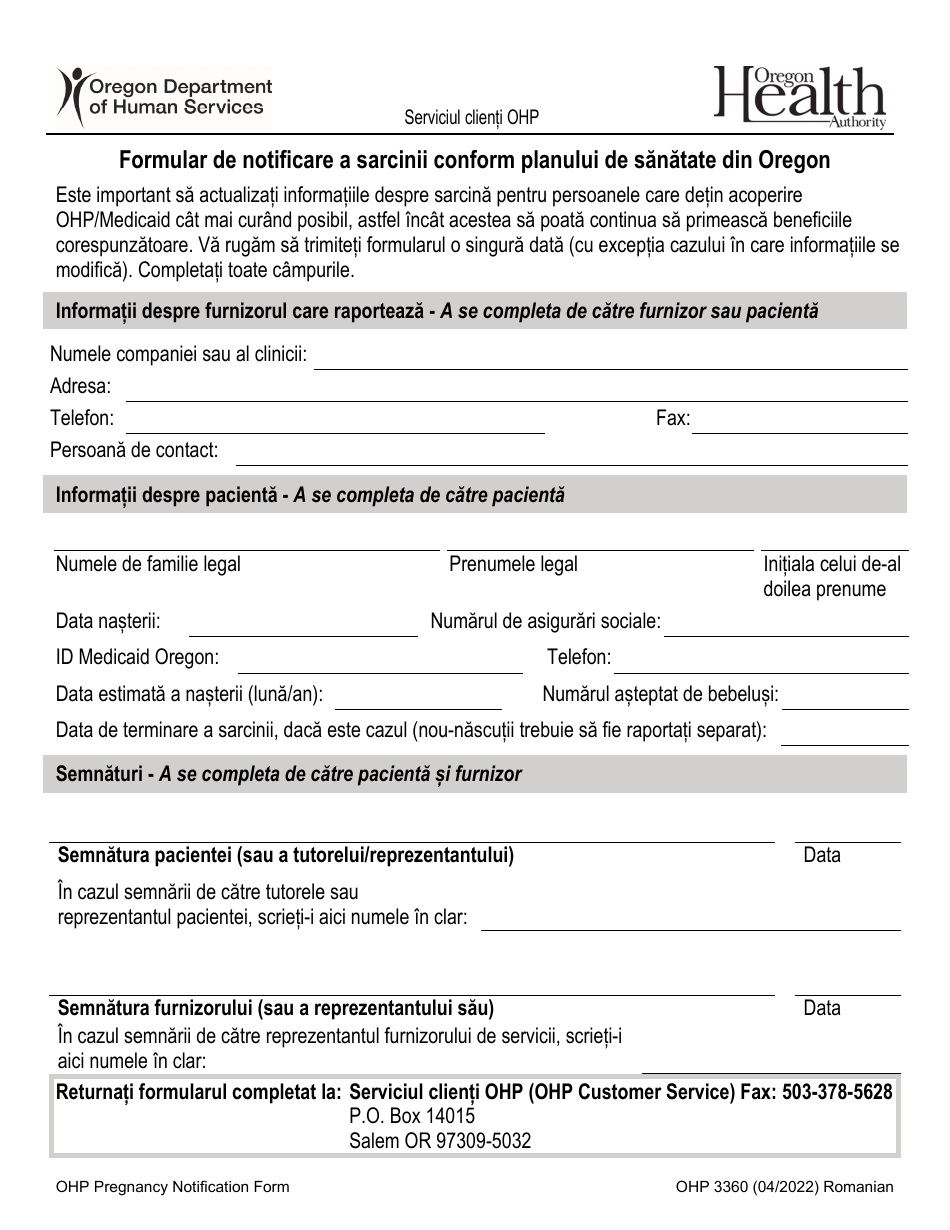 Oregon Department of Human Services

Serviciul clienți OHP

Oregon Health Authority

Formular de notificare a sarcinii conform planului de sănătate din Oregon

Este important să actualizați informațiile despre sarcină pentru persoanele care dețin acoperire OHP/Medicaid cât mai curând posibil, astfel încât acestea să poată continua să primească beneficiile corespunzătoare. Vă rugăm să trimiteți formularul o singură dată (cu excepția cazului în care informațiile se modifică). Completați toate câmpurile.

Informații despre furnizorul care raportează - A se completa de către furnizor sau pacientă

Numele companiei sau al clinicii:

Adresa:

Telefon:

Fax:

Persoană de contact:

Informații despre pacientă - A se completa de către pacientă

Numele de familie legal

Prenumele legal

Inițiala celui de-al doilea prenume

Data nașterii:

Numărul de asigurări sociale:

ID Medicaid Oregon:

Telefon:

Data estimată a nașterii (lună/an):

Numărul așteptat de bebeluși:

Data de terminare a sarcinii, dacă este cazul (nou-născuții trebuie să fie raportați separat):

Semnături - A se completa de către pacientă și furnizor

Semnătura pacientei (sau a tutorelui/reprezentantului)

Data

În cazul semnării de către tutorele sau reprezentantul pacientei, scrieți-i aici numele în clar:

Semnătura furnizorului (sau a reprezentantului său)

Data

În cazul semnării de către reprezentantul furnizorului de servicii, scrieți-i aici numele în clar:

Returnați formularul completat la: Serviciul clienți OHP (OHP Customer Service) Fax: 503-378-5628
P.O. Box 14015
Salem OR 97309-5032

OHP Pregnancy Notification Form

OHP 3360 (04/2022) Romanian